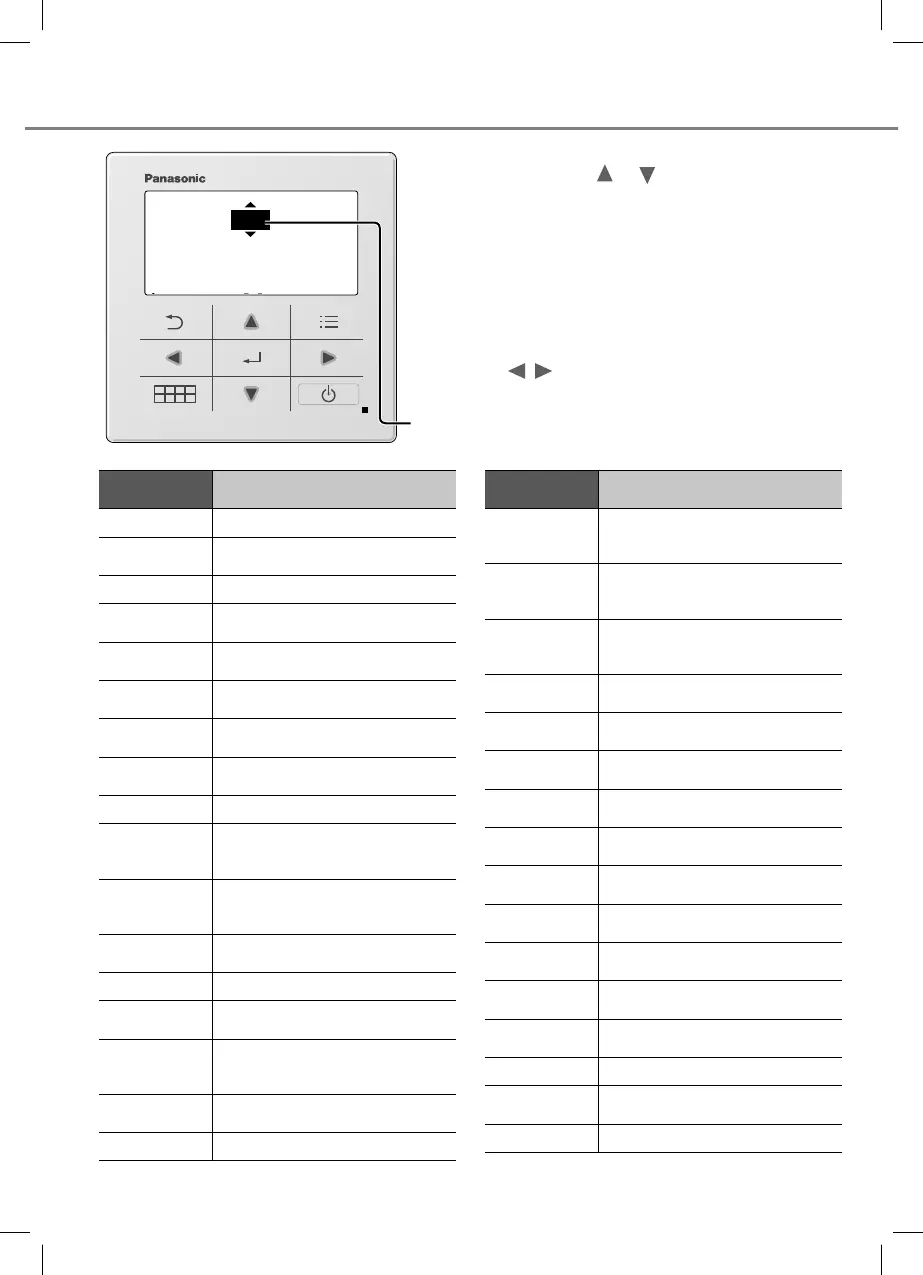 Panasonic